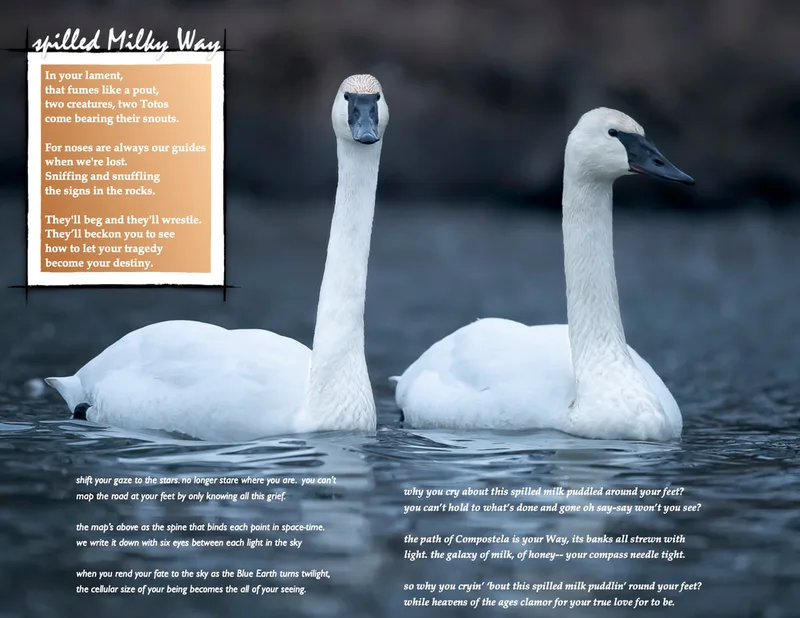 spilled Milky Way

In your lament,
that fumes like a pout,
two creatures, two Totos
come bearing their snouts.

For noses are always our guides
when we're lost.
Sniffing and snuffling
the signs in the rocks.

They'll beg and they'll wrestle.
They'll beckon you to see
how to let your tragedy
become your destiny.

shift your gaze to the stars. no longer stare where you are. you can't
map the road at your feet by only knowing all this grief.

the map's above as the spine that binds each point in space-time.
we write it down with six eyes between each light in the sky

when you rend your fate to the sky as the Blue Earth turns twilight,
the cellular size of your being becomes the all of your seeing.

why you cry about this spilled milk puddled around your feet?
you can't hold to what's done and gone oh say-say won't you see?

the path of Compostela is your Way, its banks all strewn with
light. the galaxy of milk, of honey-- your compass needle tight.

so why you cryin' 'bout this spilled milk puddlin' round your feet?
while heavens of the ages clamor for your true love for to be.